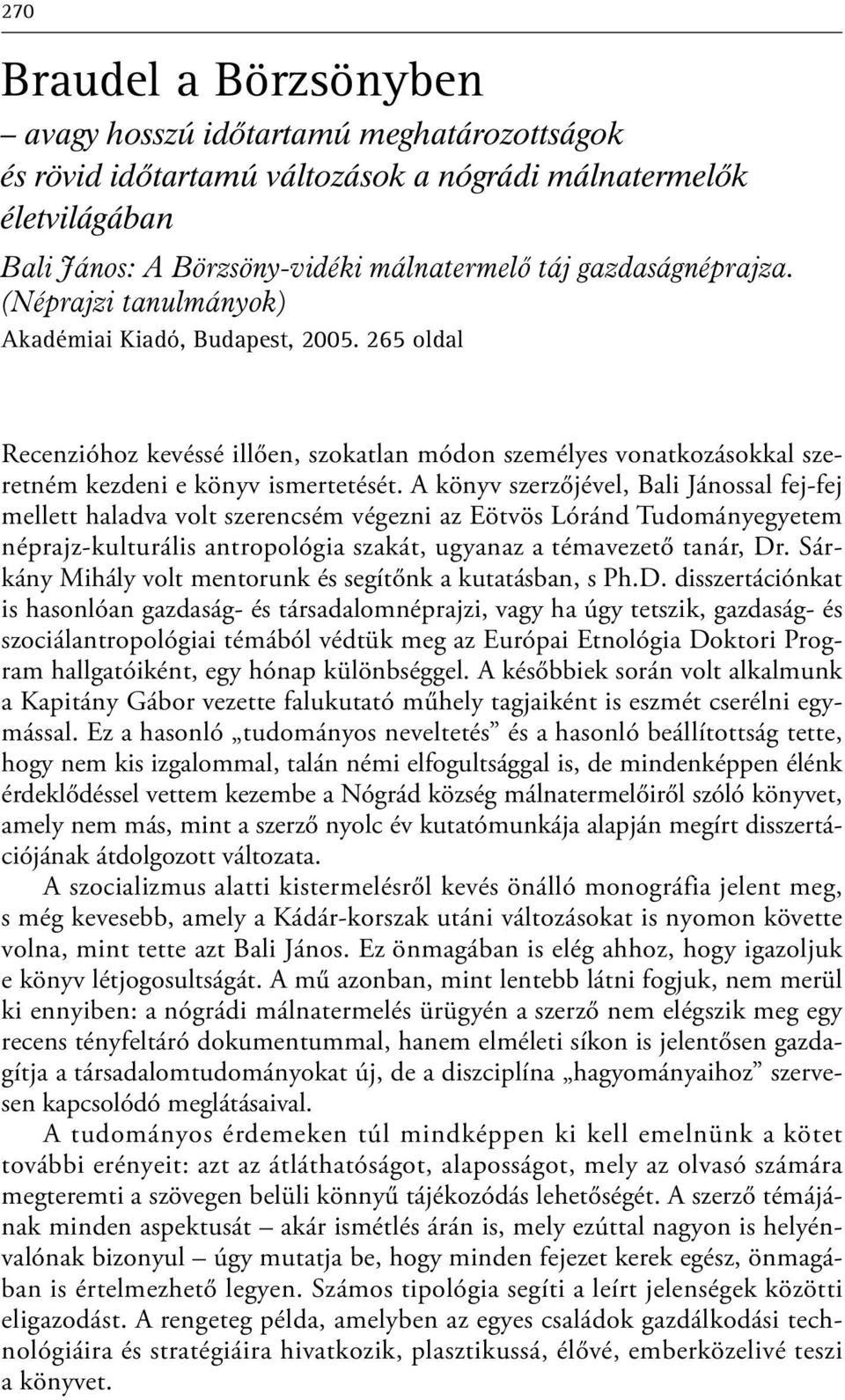 270

Braudel a Börzsönyben
– avagy hosszú időtartamú meghatározottságok és rövid időtartamú változások a nógrádi málnatermelők életvilágában

Bali János: A Börzsöny-vidéki málnatermelő táj gazdaságnéprajza. (Néprajzi tanulmányok)
Akadémiai Kiadó, Budapest, 2005. 265 oldal

Recenzióhoz kevéssé illően, szokatlan módon személyes vonatkozásokkal szeretném kezdeni e könyv ismertetését. A könyv szerzőjével, Bali Jánossal fej-fej mellett haladva volt szerencsém végezni az Eötvös Lóránd Tudományegyetem néprajz-kulturális antropológia szakát, ugyanaz a témavezető tanár, Dr. Sárkány Mihály volt mentorunk és segítőnk a kutatásban, s Ph.D. disszertációnkat is hasonlóan gazdaság- és társadalomnéprajzi, vagy ha úgy tetszik, gazdaság- és szociálantropológiai témából védtük meg az Európai Etnológia Doktori Program hallgatóiként, egy hónap különbséggel. A későbbiek során volt alkalmunk a Kapitány Gábor vezette falukutató műhely tagjaiként is eszmét cserélni egymással. Ez a hasonló „tudományos neveltetés” és a hasonló beállítottság tette, hogy nem kis izgalommal, talán némi elfogultsággal is, de mindenképpen élénk érdeklődéssel vettem kezembe a Nógrád község málnatermelőiről szóló könyvet, amely nem más, mint a szerző nyolc év kutatómunkája alapján megírt disszertációjának átdolgozott változata.

A szocializmus alatti kistermelésről kevés önálló monográfia jelent meg, s még kevesebb, amely a Kádár-korszak utáni változásokat is nyomon követte volna, mint tette azt Bali János. Ez önmagában is elég ahhoz, hogy igazoljuk e könyv létjogosultságát. A mű azonban, mint lentebb látni fogjuk, nem merül ki ennyiben: a nógrádi málnatermelés ürügyén a szerző nem elégszik meg egy recens tényfeltáró dokumentummal, hanem elméleti síkon is jelentősen gazdagítja a társadalomtudományokat új, de a diszciplína „hagyományaihoz” szervesen kapcsolódó meglátásaival.

A tudományos érdemeken túl mindképpen ki kell emelnünk a kötet további erényeit: azt az átláthatóságot, alaposságot, mely az olvasó számára megteremti a szövegen belüli könnyű tájékozódás lehetőségét. A szerző témájának minden aspektusát – akár ismétlés árán is, mely ezúttal nagyon is helyénvalónak bizonyul – úgy mutatja be, hogy minden fejezet kerek egész, önmagában is értelmezhető legyen. Számos tipológia segíti a leírt jelenségek közötti eligazodást. A rengeteg példa, amelyben az egyes családok gazdálkodási technológiáira és stratégiáira hivatkozik, plasztikussá, élővé, emberközelivé teszi a könyvet.